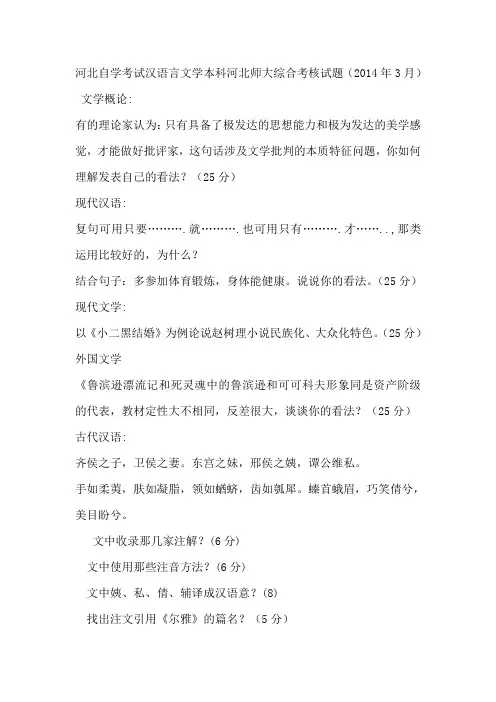 河北自学考试汉语言文学本科河北师大综合考核试题（2014年3月）

文学概论：

有的理论家认为：只有具备了极发达的思想能力和极为发达的美学感觉，才能做好批评家，这句话涉及文学批判的本质特征问题，你如何理解发表自己的看法？（25分）

现代汉语：

复句可用只要……….就……….也可用只有……….才……..，那类运用比较好的，为什么？

结合句子：多参加体育锻炼，身体能健康。说说你的看法。（25分）

现代文学：

以《小二黑结婚》为例论说赵树理小说民族化、大众化特色。（25分）

外国文学

《鲁滨逊漂流记和死灵魂中的鲁滨逊和可可科夫形象同是资产阶级的代表，教材定性大不相同，反差很大，谈谈你的看法？（25分）

古代汉语：

齐侯之子，卫侯之妻。东宫之妹，邢侯之姨，谭公维私。

手如柔荑，肤如凝脂，领如蝤蛴，齿如瓠犀。螓首蛾眉，巧笑倩兮，美目盼兮。

文中收录那几家注解？（6分）

文中使用那些注音方法？（6分）

文中姨、私、倩、辅译成汉语意？（8）

找出注文引用《尔雅》的篇名？（5分）